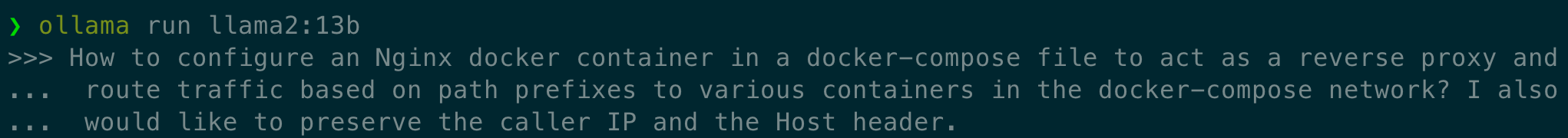 ❯ ollama run llama2:13b
>>> How to configure an Nginx docker container in a docker-compose file to act as a reverse proxy and
...  route traffic based on path prefixes to various containers in the docker-compose network? I also
...  would like to preserve the caller IP and the Host header.